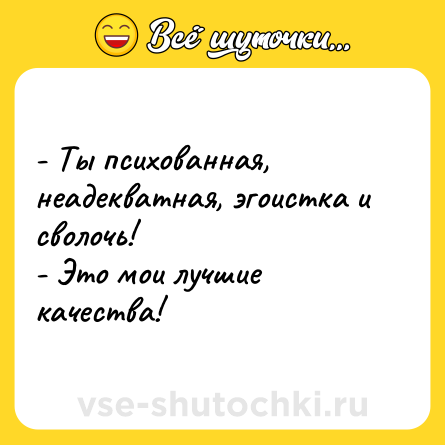 Всё шуточки...

- Ты психованная, неадекватная, эгоистка и сволочь!
- Это мои лучшие качества!

vse-shutochki.ru